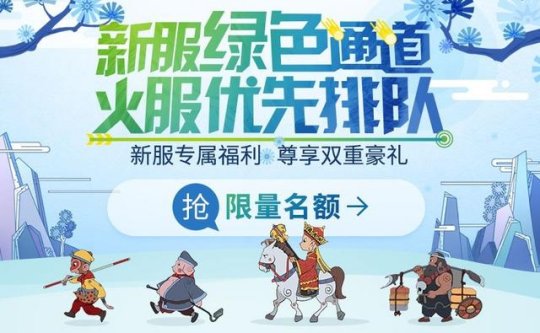 新服绿色通道
火服优先排队

新服专属福利 尊享双重豪礼

抢 限量名额 →